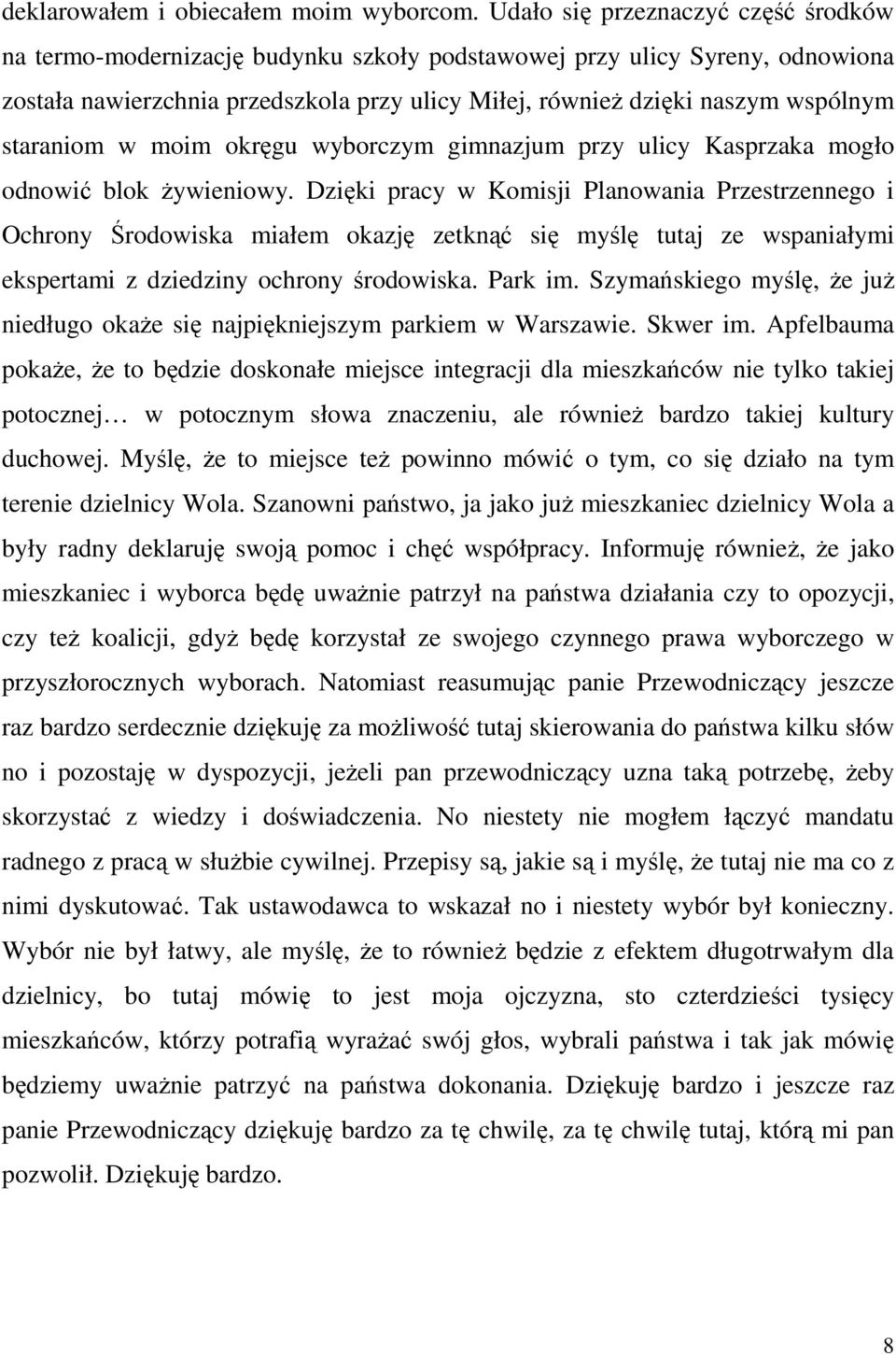 deklarowałem i obiecałem moim wyborcom. Udało się przeznaczyć część środków na termo-modernizację budynku szkoły podstawowej przy ulicy Syreny, odnowiona została nawierzchnia przedszkola przy ulicy Miłej, również dzięki naszym wspólnym staraniom w moim okręgu wyborczym gimnazjum przy ulicy Kasprzaka mogło odnowić blok żywieniowy. Dzięki pracy w Komisji Planowania Przestrzennego i Ochrony Środowiska miałem okazję zetknąć się myślę tutaj ze wspaniałymi ekspertami z dziedziny ochrony środowiska. Park im. Szymańskiego myślę, że już niedługo okaże się najpiękniejszym parkiem w Warszawie. Skwer im. Apfelbauma pokaże, że to będzie doskonałe miejsce integracji dla mieszkańców nie tylko takiej potocznej… w potocznym słowa znaczeniu, ale również bardzo takiej kultury duchowej. Myślę, że to miejsce też powinno mówić o tym, co się działo na tym terenie dzielnicy Wola. Szanowni państwo, ja jako już mieszkaniec dzielnicy Wola a były radny deklaruję swoją pomoc i chęć współpracy. Informuję również, że jako mieszkaniec i wyborca będę uważnie patrzył na państwa działania czy to opozycji, czy też koalicji, gdyż będę korzystał ze swojego czynnego prawa wyborczego w przyszłorocznych wyborach. Natomiast reasumując panie Przewodniczący jeszcze raz bardzo serdecznie dziękuję za możliwość tutaj skierowania do państwa kilku słów no i pozostaję w dyspozycji, jeżeli pan przewodniczący uzna taką potrzebę, żeby skorzystać z wiedzy i doświadczenia. No niestety nie mogłem łączyć mandatu radnego z pracą w służbie cywilnej. Przepisy są, jakie są i myślę, że tutaj nie ma co z nimi dyskutować. Tak ustawodawca to wskazał no i niestety wybór był konieczny. Wybór nie był łatwy, ale myślę, że to również będzie z efektem długotrwałym dla dzielnicy, bo tutaj mówię to jest moja ojczyzna, sto czterdzieści tysięcy mieszkańców, którzy potrafią wyrażać swój głos, wybrali państwa i tak jak mówię będziemy uważnie patrzyć na państwa dokonania. Dziękuję bardzo i jeszcze raz panie Przewodniczący dziękuję bardzo za tę chwilę, za tę chwilę tutaj, którą mi pan pozwolił. Dziękuję bardzo.

8